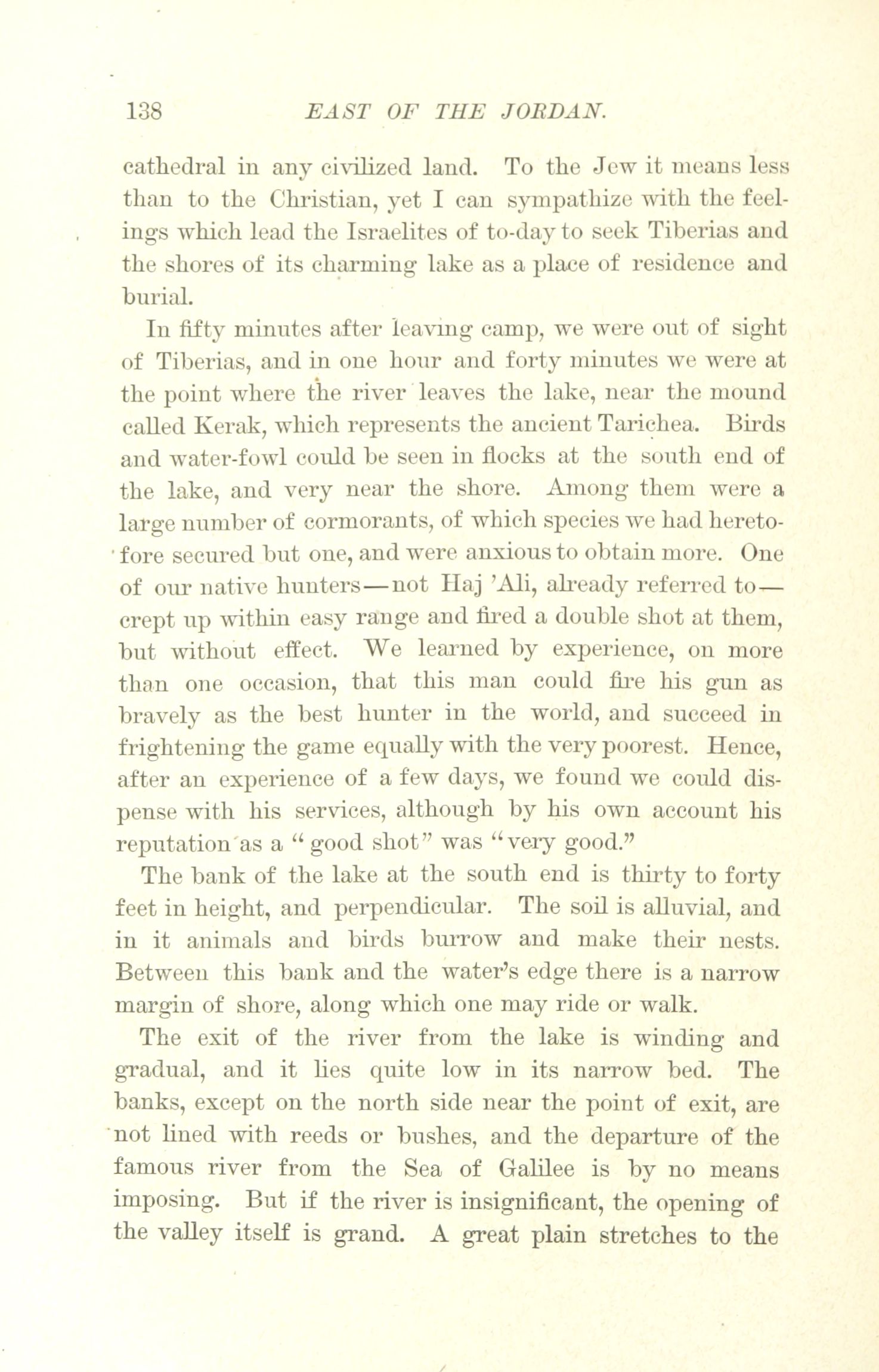 138 EAST OF THE JORDAN.

cathedral in any civilized land. To the Jew it means less than to the Christian, yet I can sympathize with the feelings which lead the Israelites of to-day to seek Tiberias and the shores of its charming lake as a place of residence and burial.

In fifty minutes after leaving camp, we were out of sight of Tiberias, and in one hour and forty minutes we were at the point where the river leaves the lake, near the mound called Kerak, which represents the ancient Tarichea. Birds and water-fowl could be seen in flocks at the south end of the lake, and very near the shore. Among them were a large number of cormorants, of which species we had heretofore secured but one, and were anxious to obtain more. One of our native hunters—not Haj 'Ali, already referred to—crept up within easy range and fired a double shot at them, but without effect. We learned by experience, on more than one occasion, that this man could fire his gun as bravely as the best hunter in the world, and succeed in frightening the game equally with the very poorest. Hence, after an experience of a few days, we found we could dispense with his services, although by his own account his reputation as a "good shot" was "very good."

The bank of the lake at the south end is thirty to forty feet in height, and perpendicular. The soil is alluvial, and in it animals and birds burrow and make their nests. Between this bank and the water's edge there is a narrow margin of shore, along which one may ride or walk.

The exit of the river from the lake is winding and gradual, and it lies quite low in its narrow bed. The banks, except on the north side near the point of exit, are not lined with reeds or bushes, and the departure of the famous river from the Sea of Galilee is by no means imposing. But if the river is insignificant, the opening of the valley itself is grand. A great plain stretches to the